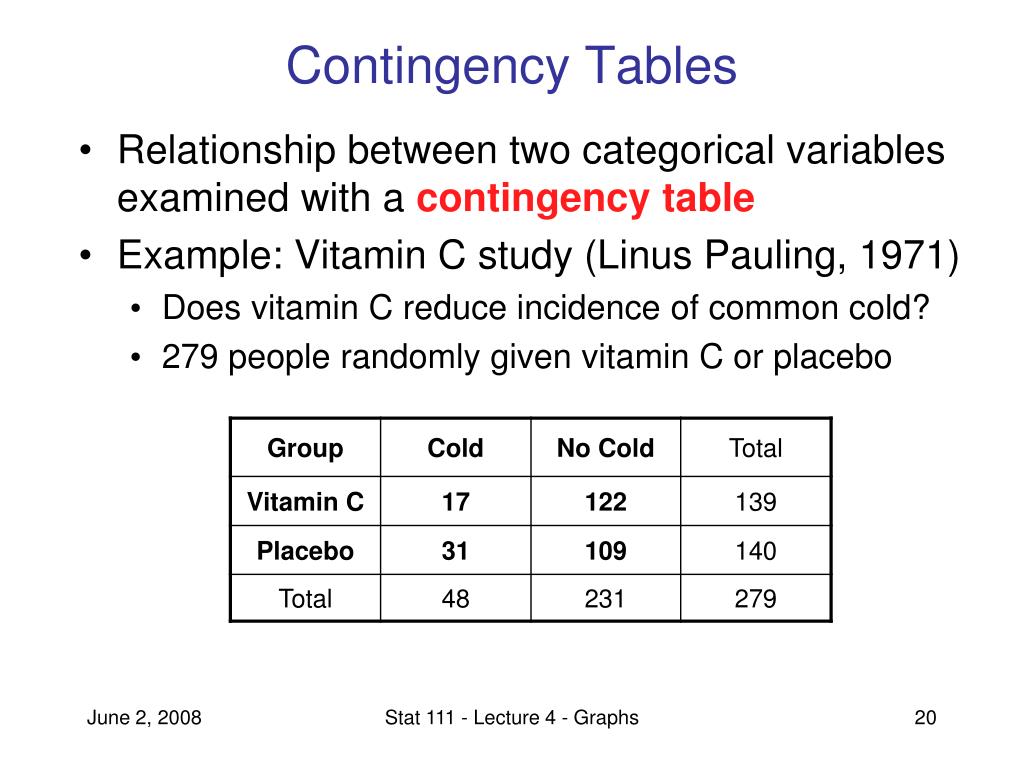 Contingency Tables

• Relationship between two categorical variables examined with a contingency table
• Example: Vitamin C study (Linus Pauling, 1971)
  • Does vitamin C reduce incidence of common cold?
  • 279 people randomly given vitamin C or placebo

| Group | Cold | No Cold | Total |
|---|---|---|---|
| Vitamin C | 17 | 122 | 139 |
| Placebo | 31 | 109 | 140 |
| Total | 48 | 231 | 279 |

June 2, 2008

Stat 111 - Lecture 4 - Graphs

20